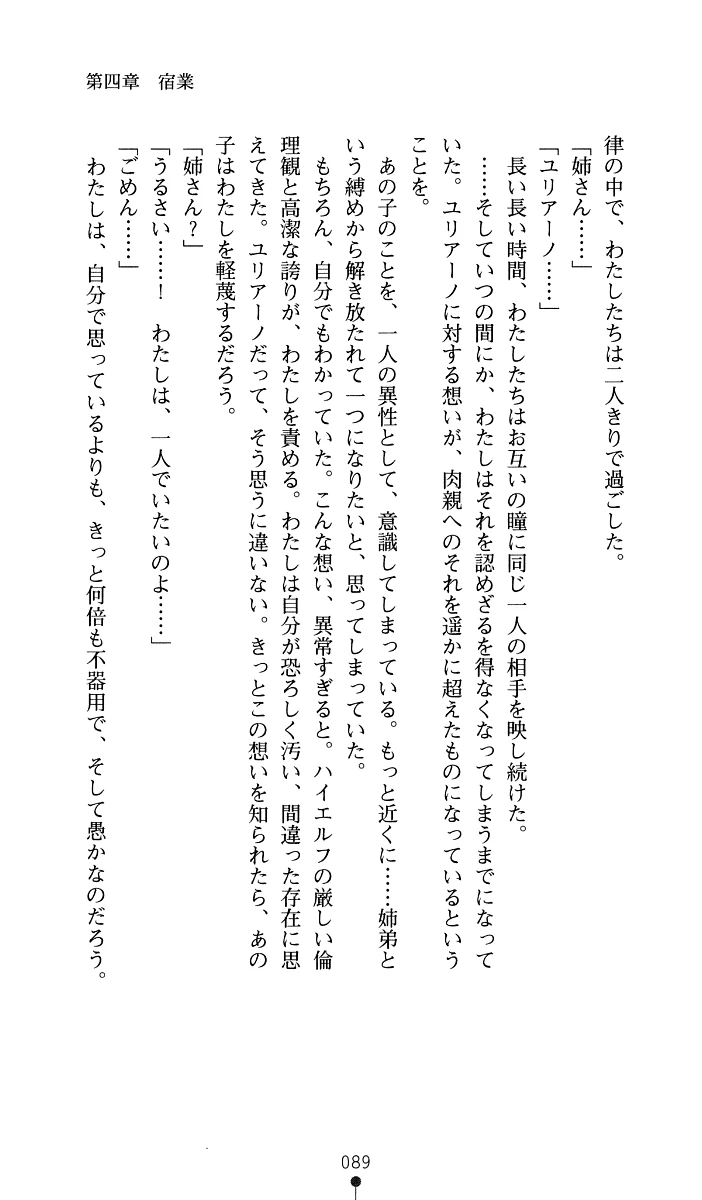 第四章　宿業

律の中で、わたしたちは二人きりで過ごした。

「姉さん……」

「ユリアーノ……」

長い長い時間、わたしたちはお互いの瞳に同じ一人の相手を映し続けた。

……そしていつの間にか、わたしはそれを認めざるを得なくなってしまうまでになっていた。ユリアーノに対する想いが、肉親へのそれを遥かに超えたものになっているということを。

あの子のことを、一人の異性として、意識してしまっている。もっと近くに……姉弟という縛めから解き放たれて一つになりたいと、思ってしまっていた。

もちろん、自分でもわかっていた。こんな想い、異常すぎると。ハイエルフの厳しい倫理観と高潔な誇りが、わたしを責める。わたしは自分が恐ろしく汚い、間違った存在に思えてきた。ユリアーノだって、そう思うに違いない。きっとこの想いを知られたら、あの子はわたしを軽蔑するだろう。

「姉さん？」

「うるさい……！　わたしは、一人でいたいのよ……」

「ごめん……」

わたしは、自分で思っているよりも、きっと何倍も不器用で、そして愚かなのだろう。

089